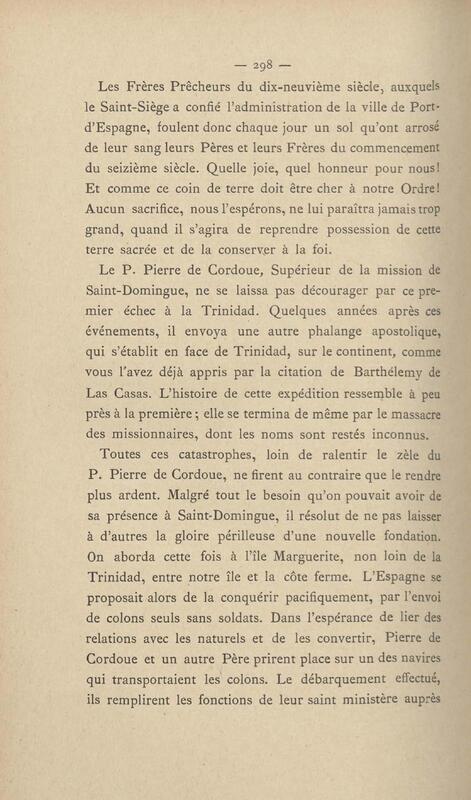 — 298 —

Les Frères Prêcheurs du dix-neuvième siècle, auxquels le Saint-Siège a confié l'administration de la ville de Port-d'Espagne, foulent donc chaque jour un sol qu'ont arrosé de leur sang leurs Pères et leurs Frères du commencement du seizième siècle. Quelle joie, quel honneur pour nous! Et comme ce coin de terre doit être cher à notre Ordre! Aucun sacrifice, nous l'espérons, ne lui paraîtra jamais trop grand, quand il s'agira de reprendre possession de cette terre sacrée et de la conserver à la foi.

Le P. Pierre de Cordoue, Supérieur de la mission de Saint-Domingue, ne se laissa pas décourager par ce premier échec à la Trinidad. Quelques années après ces événements, il envoya une autre phalange apostolique, qui s'établit en face de Trinidad, sur le continent, comme vous l'avez déjà appris par la citation de Barthélemy de Las Casas. L'histoire de cette expédition ressemble à peu près à la première; elle se termina de même par le massacre des missionnaires, dont les noms sont restés inconnus.

Toutes ces catastrophes, loin de ralentir le zèle du P. Pierre de Cordoue, ne firent au contraire que le rendre plus ardent. Malgré tout le besoin qu'on pouvait avoir de sa présence à Saint-Domingue, il résolut de ne pas laisser à d'autres la gloire périlleuse d'une nouvelle fondation. On aborda cette fois à l'île Marguerite, non loin de la Trinidad, entre notre île et la côte ferme. L'Espagne se proposait alors de la conquérir pacifiquement, par l'envoi de colons seuls sans soldats. Dans l'espérance de lier des relations avec les naturels et de les convertir, Pierre de Cordoue et un autre Père prirent place sur un des navires qui transportaient les colons. Le débarquement effectué, ils remplirent les fonctions de leur saint ministère auprès